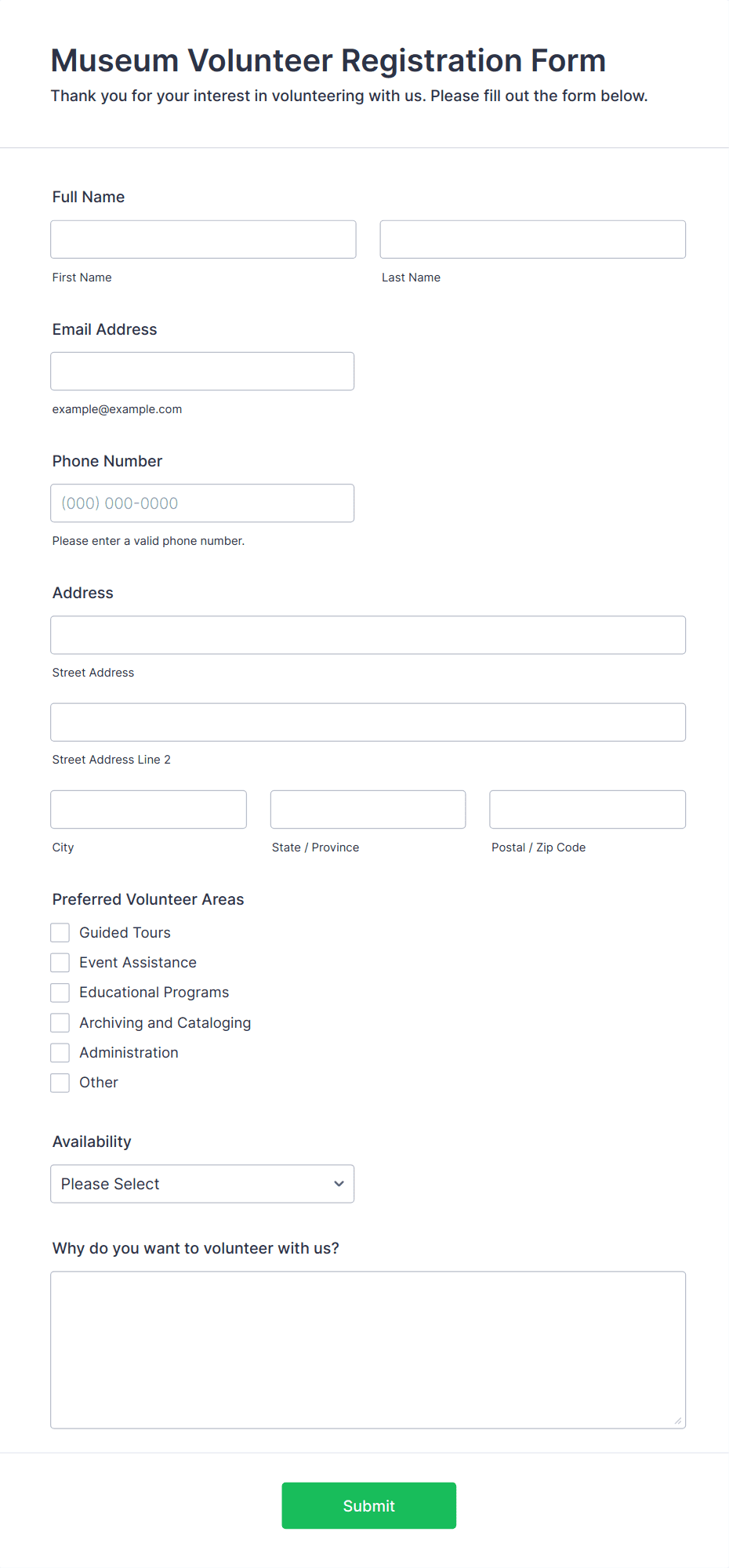 Museum Volunteer Registration Form

Thank you for your interest in volunteering with us. Please fill out the form below.

Full Name

First Name

Last Name

Email Address

example@example.com

Phone Number

(000) 000-0000

Please enter a valid phone number.

Address

Street Address

Street Address Line 2

City

State / Province

Postal / Zip Code

Preferred Volunteer Areas

Guided Tours

Event Assistance

Educational Programs

Archiving and Cataloging

Administration

Other

Availability

Please Select

Why do you want to volunteer with us?

Submit